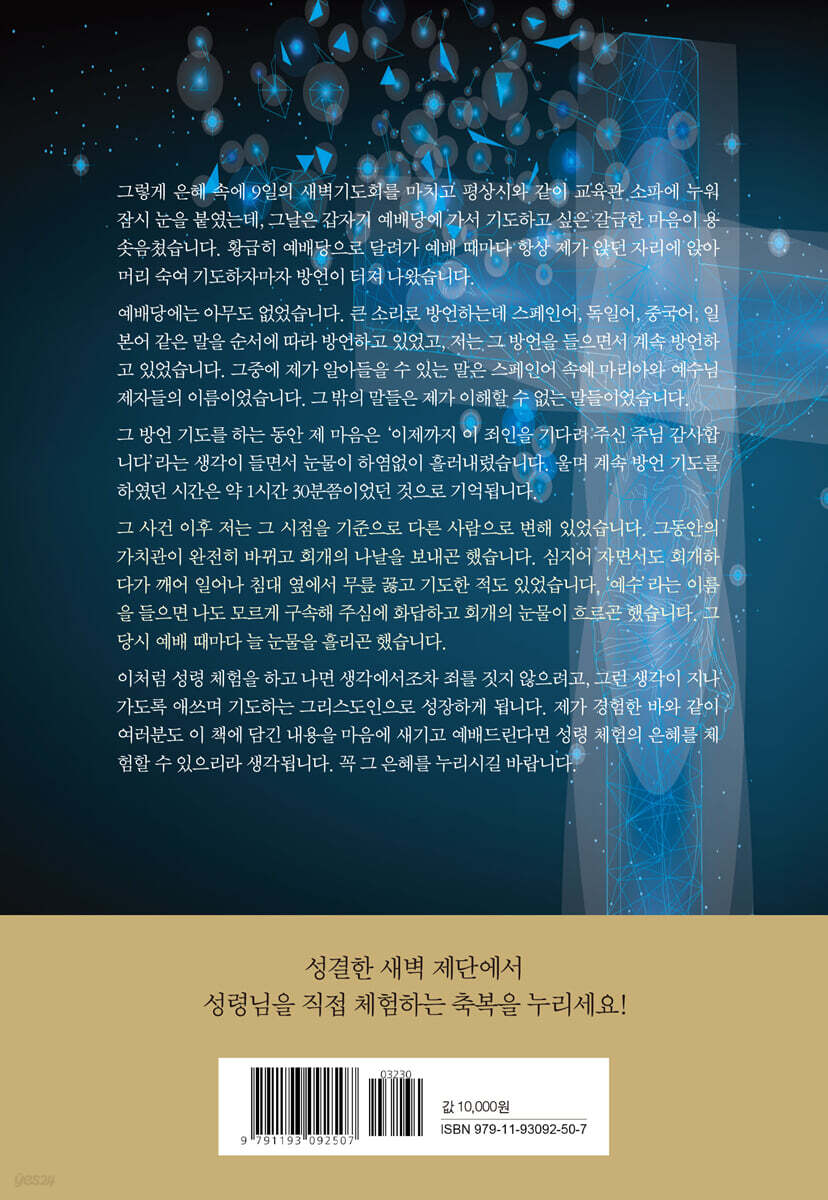 그렇게 은혜 속에 9일의 새벽기도회를 마치고 평상시와 같이 교육관 소파에 누워 잠시 눈을 붙였는데, 그날은 갑자기 예배당에 가서 기도하고 싶은 갈급한 마음이 용솟음쳤습니다. 황급히 예배당으로 달려가 예배 때마다 항상 제가 앉던 자리에 앉아 머리 숙여 기도하자마자 방언이 터져 나왔습니다.

예배당에는 아무도 없었습니다. 큰 소리로 방언하는데 스페인어, 독일어, 중국어, 일본어 같은 말을 순서에 따라 방언하고 있었고, 저는 그 방언을 들으면서 계속 방언하고 있었습니다. 그중에 제가 알아들을 수 있는 말은 스페인어 속에 마리아와 예수님 제자들의 이름이었습니다. 그 밖의 말들은 제가 이해할 수 없는 말들이었습니다.

그 방언 기도를 하는 동안 제 마음은 '이제까지 이 죄인을 기다려 주신 주님 감사합니다'라는 생각이 들면서 눈물이 하염없이 흘러내렸습니다. 울며 계속 방언 기도를 하였던 시간은 약 1시간 30분쯤이었던 것으로 기억됩니다.

그 사건 이후 저는 그 시점을 기준으로 다른 사람으로 변해 있었습니다. 그동안의 가치관이 완전히 바뀌고 회개의 나날을 보내곤 했습니다. 심지어 자면서도 회개하다가 깨어 일어나 침대 옆에서 무릎 꿇고 기도한 적도 있었습니다. '예수'라는 이름을 들으면 나도 모르게 구속해 주심에 화답하고 회개의 눈물이 흐르곤 했습니다. 그 당시 예배 때마다 늘 눈물을 흘리곤 했습니다.

이처럼 성령 체험을 하고 나면 생각에서조차 죄를 짓지 않으려고, 그런 생각이 지나가도록 애쓰며 기도하는 그리스도인으로 성장하게 됩니다. 제가 경험한 바와 같이 여러분도 이 책에 담긴 내용을 마음에 새기고 예배드린다면 성령 체험의 은혜를 체험할 수 있으리라 생각됩니다. 꼭 그 은혜를 누리시길 바랍니다.

성결한 새벽 제단에서
성령님을 직접 체험하는 축복을 누리세요!

03230
9 791193 092507

값 10,000원
ISBN 979-11-93092-50-7

yes24